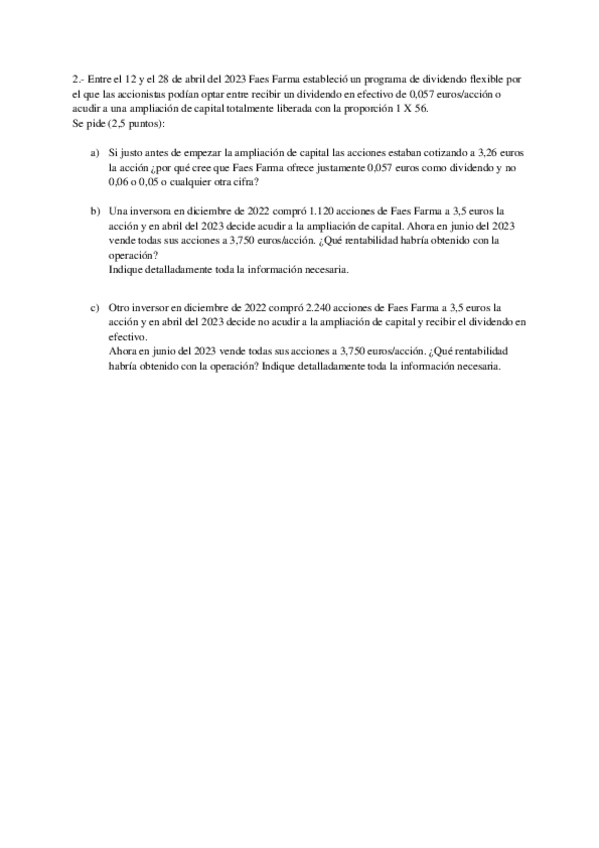 2.- Entre el 12 y el 28 de abril del 2023 Faes Farma estableció un programa de dividendo flexible por el que las accionistas podían optar entre recibir un dividendo en efectivo de 0,057 euros/acción o acudir a una ampliación de capital totalmente liberada con la proporción 1 X 56.
Se pide (2,5 puntos):

a) Si justo antes de empezar la ampliación de capital las acciones estaban cotizando a 3,26 euros la acción ¿por qué cree que Faes Farma ofrece justamente 0,057 euros como dividendo y no 0,06 o 0,05 o cualquier otra cifra?

b) Una inversora en diciembre de 2022 compró 1.120 acciones de Faes Farma a 3,5 euros la acción y en abril del 2023 decide acudir a la ampliación de capital. Ahora en junio del 2023 vende todas sus acciones a 3,750 euros/acción. ¿Qué rentabilidad habría obtenido con la operación?
Indique detalladamente toda la información necesaria.

c) Otro inversor en diciembre de 2022 compró 2.240 acciones de Faes Farma a 3,5 euros la acción y en abril del 2023 decide no acudir a la ampliación de capital y recibir el dividendo en efectivo.
Ahora en junio del 2023 vende todas sus acciones a 3,750 euros/acción. ¿Qué rentabilidad habría obtenido con la operación? Indique detalladamente toda la información necesaria.